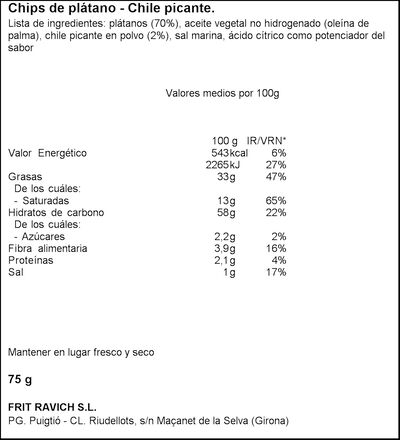 Chips de plátano - Chile picante.
Lista de ingredientes: plátanos (70%), aceite vegetal no hidrogenado (oleína de palma), chile picante en polvo (2%), sal marina, ácido cítrico como potenciador del sabor

Valores medios por 100g

| | 100 g | IR/VRN* |
|---|---|---|
| Valor Energético | 543kcal | 6% |
| | 2265kJ | 27% |
| Grasas | 33g | 47% |
| De los cuáles: | | |
| - Saturadas | 13g | 65% |
| Hidratos de carbono | 58g | 22% |
| De los cuáles: | | |
| - Azúcares | 2,2g | 2% |
| Fibra alimentaria | 3,9g | 16% |
| Proteínas | 2,1g | 4% |
| Sal | 1g | 17% |

Mantener en lugar fresco y seco

75 g

FRIT RAVICH S.L.
PG. Puigtió - CL. Riudellots, s/n Maçanet de la Selva (Girona)